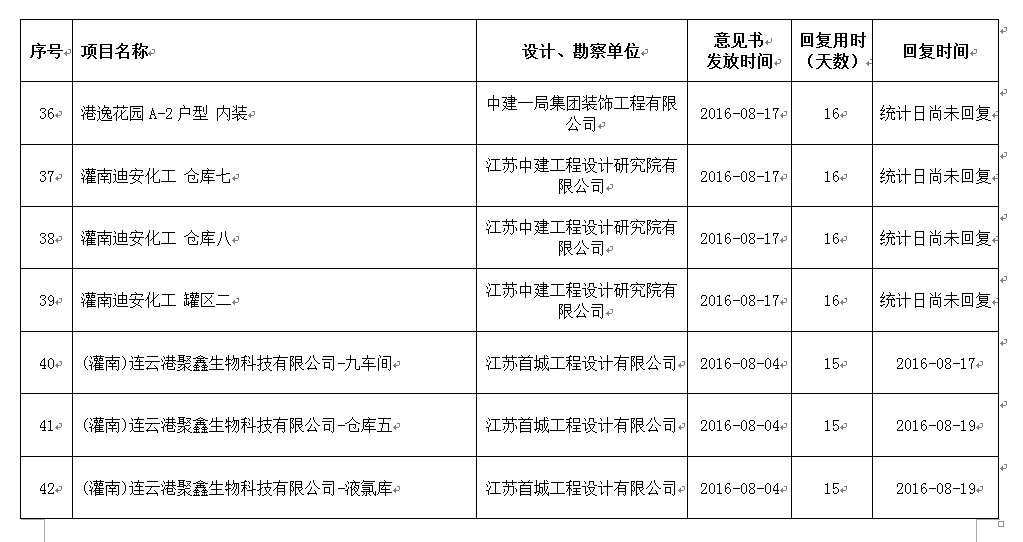 | 序号 | 项目名称 | 设计、勘察单位 | 意见书发放时间 | 回复用时（天数） | 回复时间 |
|---|---|---|---|---|---|
| 36 | 港逸花园 A-2 户型 内装 | 中建一局集团装饰工程有限公司 | 2016-08-17 | 16 | 统计日尚未回复 |
| 37 | 灌南迪安化工 仓库七 | 江苏中建工程设计研究院有限公司 | 2016-08-17 | 16 | 统计日尚未回复 |
| 38 | 灌南迪安化工 仓库八 | 江苏中建工程设计研究院有限公司 | 2016-08-17 | 16 | 统计日尚未回复 |
| 39 | 灌南迪安化工 罐区二 | 江苏中建工程设计研究院有限公司 | 2016-08-17 | 16 | 统计日尚未回复 |
| 40 | (灌南)连云港聚鑫生物科技有限公司-九车间 | 江苏首城工程设计有限公司 | 2016-08-04 | 15 | 2016-08-17 |
| 41 | (灌南)连云港聚鑫生物科技有限公司-仓库五 | 江苏首城工程设计有限公司 | 2016-08-04 | 15 | 2016-08-19 |
| 42 | (灌南)连云港聚鑫生物科技有限公司-液氯库 | 江苏首城工程设计有限公司 | 2016-08-04 | 15 | 2016-08-19 |